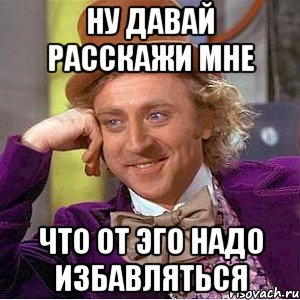 НУ ДАВАЙ РАССКАЖИ МНЕ

ЧТО ОТ ЭГО НАДО ИЗБАВЛЯТЬСЯ

risovach.ru